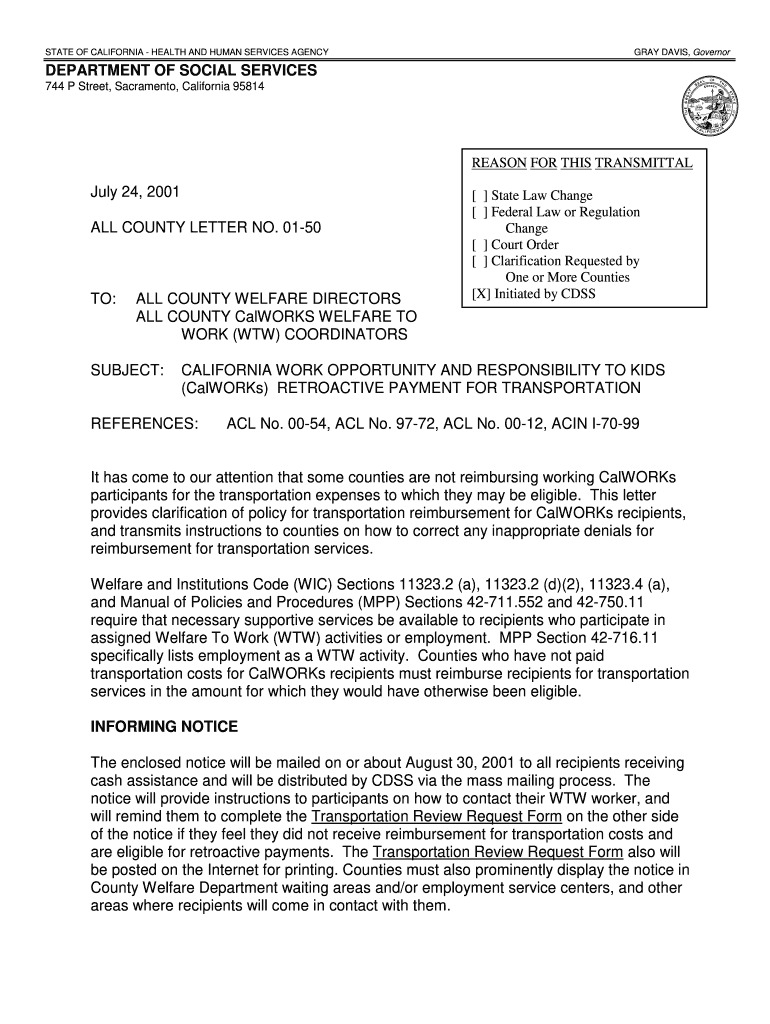 STATE OF CALIFORNIA - HEALTH AND HUMAN SERVICES AGENCY

GRAY DAVIS, Governor

DEPARTMENT OF SOCIAL SERVICES
744 P Street, Sacramento, California 95814

REASON FOR THIS TRANSMITTAL

[ ] State Law Change
[ ] Federal Law or Regulation Change
[ ] Court Order
[ ] Clarification Requested by One or More Counties
[X] Initiated by CDSS

July 24, 2001

ALL COUNTY LETTER NO. 01-50

TO: ALL COUNTY WELFARE DIRECTORS
ALL COUNTY CalWORKS WELFARE TO WORK (WTW) COORDINATORS

SUBJECT: CALIFORNIA WORK OPPORTUNITY AND RESPONSIBILITY TO KIDS (CalWORKs) RETROACTIVE PAYMENT FOR TRANSPORTATION

REFERENCES: ACL No. 00-54, ACL No. 97-72, ACL No. 00-12, ACIN I-70-99

It has come to our attention that some counties are not reimbursing working CalWORKs participants for the transportation expenses to which they may be eligible. This letter provides clarification of policy for transportation reimbursement for CalWORKs recipients, and transmits instructions to counties on how to correct any inappropriate denials for reimbursement for transportation services.

Welfare and Institutions Code (WIC) Sections 11323.2 (a), 11323.2 (d)(2), 11323.4 (a), and Manual of Policies and Procedures (MPP) Sections 42-711.552 and 42-750.11 require that necessary supportive services be available to recipients who participate in assigned Welfare To Work (WTW) activities or employment. MPP Section 42-716.11 specifically lists employment as a WTW activity. Counties who have not paid transportation costs for CalWORKs recipients must reimburse recipients for transportation services in the amount for which they would have otherwise been eligible.

INFORMING NOTICE

The enclosed notice will be mailed on or about August 30, 2001 to all recipients receiving cash assistance and will be distributed by CDSS via the mass mailing process. The notice will provide instructions to participants on how to contact their WTW worker, and will remind them to complete the Transportation Review Request Form on the other side of the notice if they feel they did not receive reimbursement for transportation costs and are eligible for retroactive payments. The Transportation Review Request Form also will be posted on the Internet for printing. Counties must also prominently display the notice in County Welfare Department waiting areas and/or employment service centers, and other areas where recipients will come in contact with them.